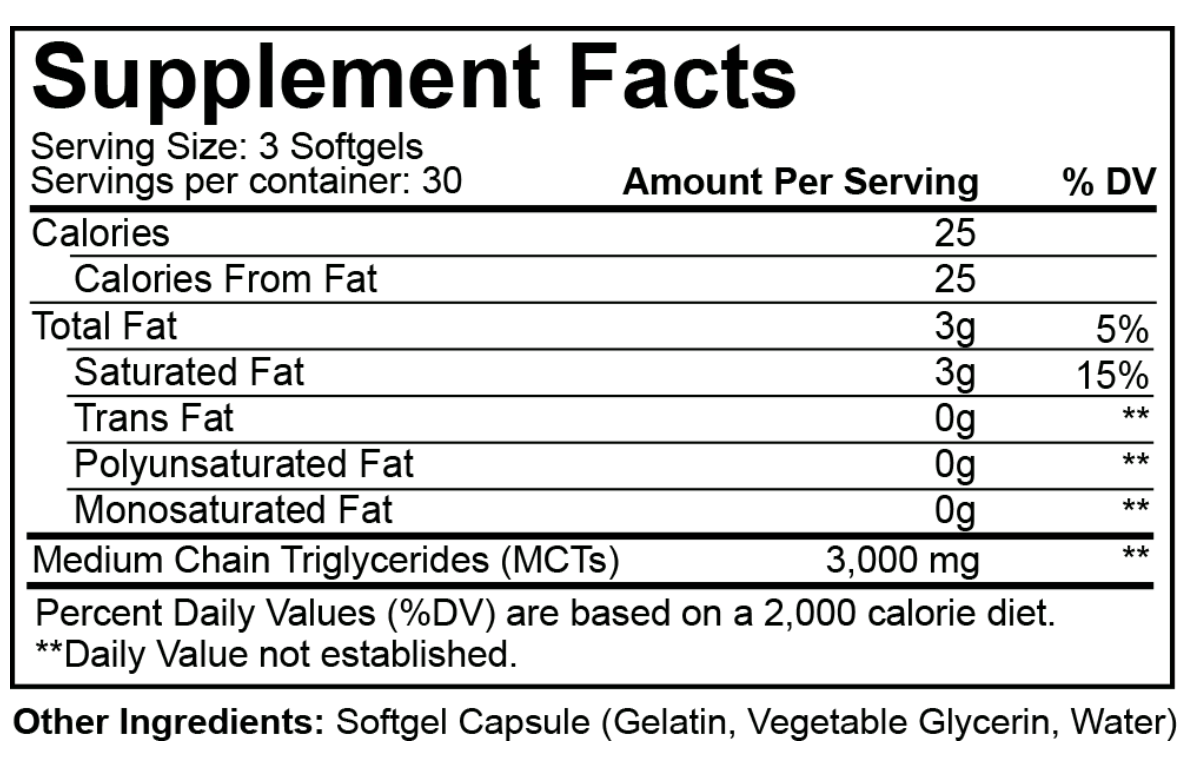 Supplement Facts

Serving Size: 3 Softgels
Servings per container: 30

| | Amount Per Serving | % DV |
|---|---|---|
| Calories | 25 | |
| Calories From Fat | 25 | |
| Total Fat | 3g | 5% |
| Saturated Fat | 3g | 15% |
| Trans Fat | 0g | ** |
| Polyunsaturated Fat | 0g | ** |
| Monosaturated Fat | 0g | ** |
| Medium Chain Triglycerides (MCTs) | 3,000 mg | ** |

Percent Daily Values (%DV) are based on a 2,000 calorie diet.
**Daily Value not established.

Other Ingredients: Softgel Capsule (Gelatin, Vegetable Glycerin, Water)